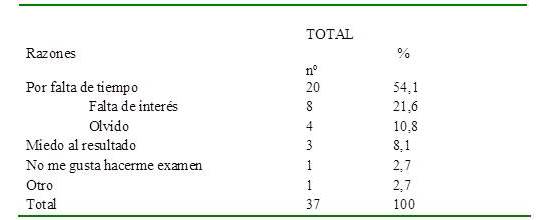 | Razones | TOTAL nº | % |
|---|---|---|
| Por falta de tiempo | 20 | 54,1 |
| Falta de interés | 8 | 21,6 |
| Olvido | 4 | 10,8 |
| Miedo al resultado | 3 | 8,1 |
| No me gusta hacerme examen | 1 | 2,7 |
| Otro | 1 | 2,7 |
| Total | 37 | 100 |